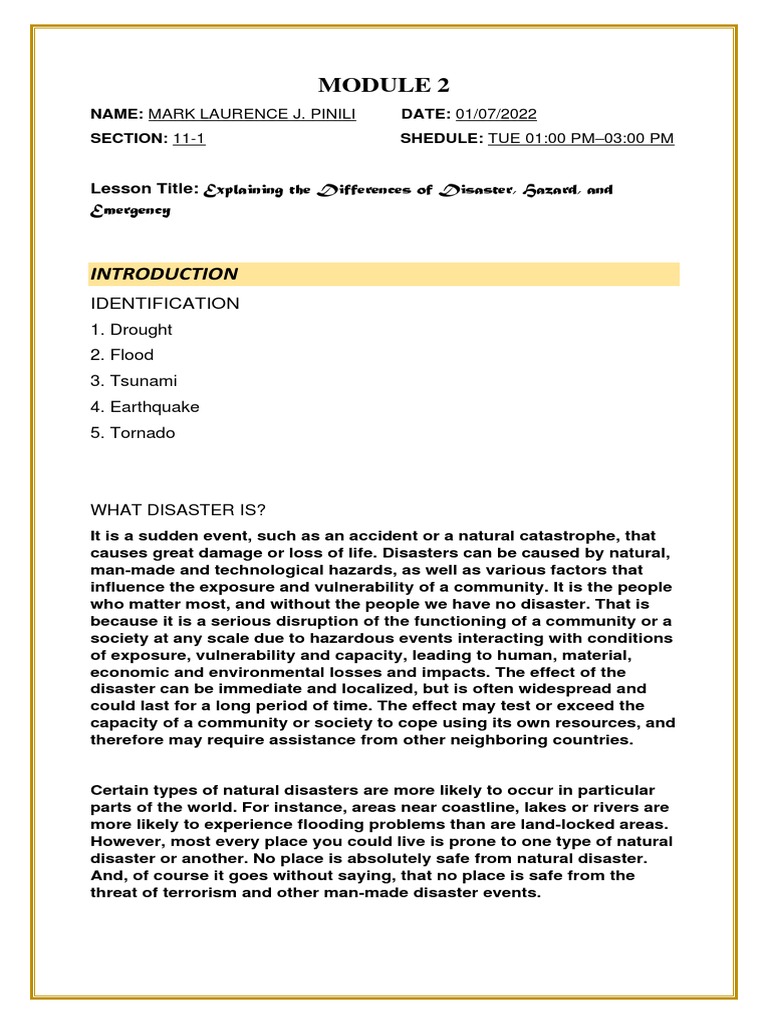 MODULE 2

NAME: MARK LAURENCE J. PINILI DATE: 01/07/2022

SECTION: 11-1 SHEDULE: TUE 01:00 PM–03:00 PM

Lesson Title: Explaining the Differences of Disaster, Hazard, and Emergency

INTRODUCTION

IDENTIFICATION

1. Drought
2. Flood
3. Tsunami
4. Earthquake
5. Tornado

WHAT DISASTER IS?

It is a sudden event, such as an accident or a natural catastrophe, that causes great damage or loss of life. Disasters can be caused by natural, man-made and technological hazards, as well as various factors that influence the exposure and vulnerability of a community. It is the people who matter most, and without the people we have no disaster. That is because it is a serious disruption of the functioning of a community or a society at any scale due to hazardous events interacting with conditions of exposure, vulnerability and capacity, leading to human, material, economic and environmental losses and impacts. The effect of the disaster can be immediate and localized, but is often widespread and could last for a long period of time. The effect may test or exceed the capacity of a community or society to cope using its own resources, and therefore may require assistance from other neighboring countries.

Certain types of natural disasters are more likely to occur in particular parts of the world. For instance, areas near coastline, lakes or rivers are more likely to experience flooding problems than are land-locked areas. However, most every place you could live is prone to one type of natural disaster or another. No place is absolutely safe from natural disaster. And, of course it goes without saying, that no place is safe from the threat of terrorism and other man-made disaster events.